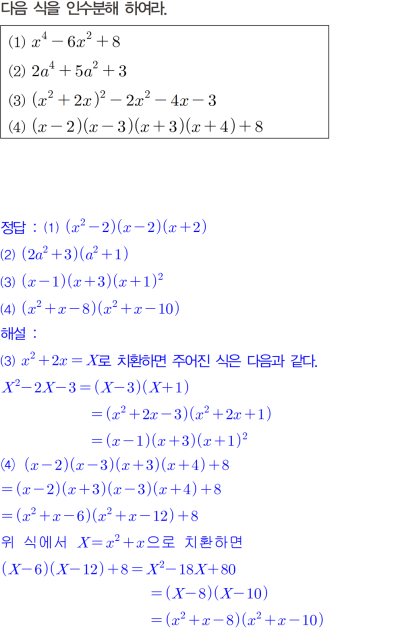 다음 식을 인수분해 하여라.

(1) $x^4-6x^2+8$

(2) $2a^4+5a^2+3$

(3) $(x^2+2x)^2-2x^2-4x-3$

(4) $(x-2)(x-3)(x+3)(x+4)+8$

정답 : (1) $(x^2-2)(x-2)(x+2)$

(2) $(2a^2+3)(a^2+1)$

(3) $(x-1)(x+3)(x+1)^2$

(4) $(x^2+x-8)(x^2+x-10)$

해설 :

(3) $x^2+2x=X$로 치환하면 주어진 식은 다음과 같다.

$X^2-2X-3=(X-3)(X+1)$

$=(x^2+2x-3)(x^2+2x+1)$

$=(x-1)(x+3)(x+1)^2$

(4) $(x-2)(x-3)(x+3)(x+4)+8$

$=(x-2)(x+3)(x-3)(x+4)+8$

$=(x^2+x-6)(x^2+x-12)+8$

위 식에서 $X=x^2+x$으로 치환하면

$(X-6)(X-12)+8=X^2-18X+80$

$=(X-8)(X-10)$

$=(x^2+x-8)(x^2+x-10)$